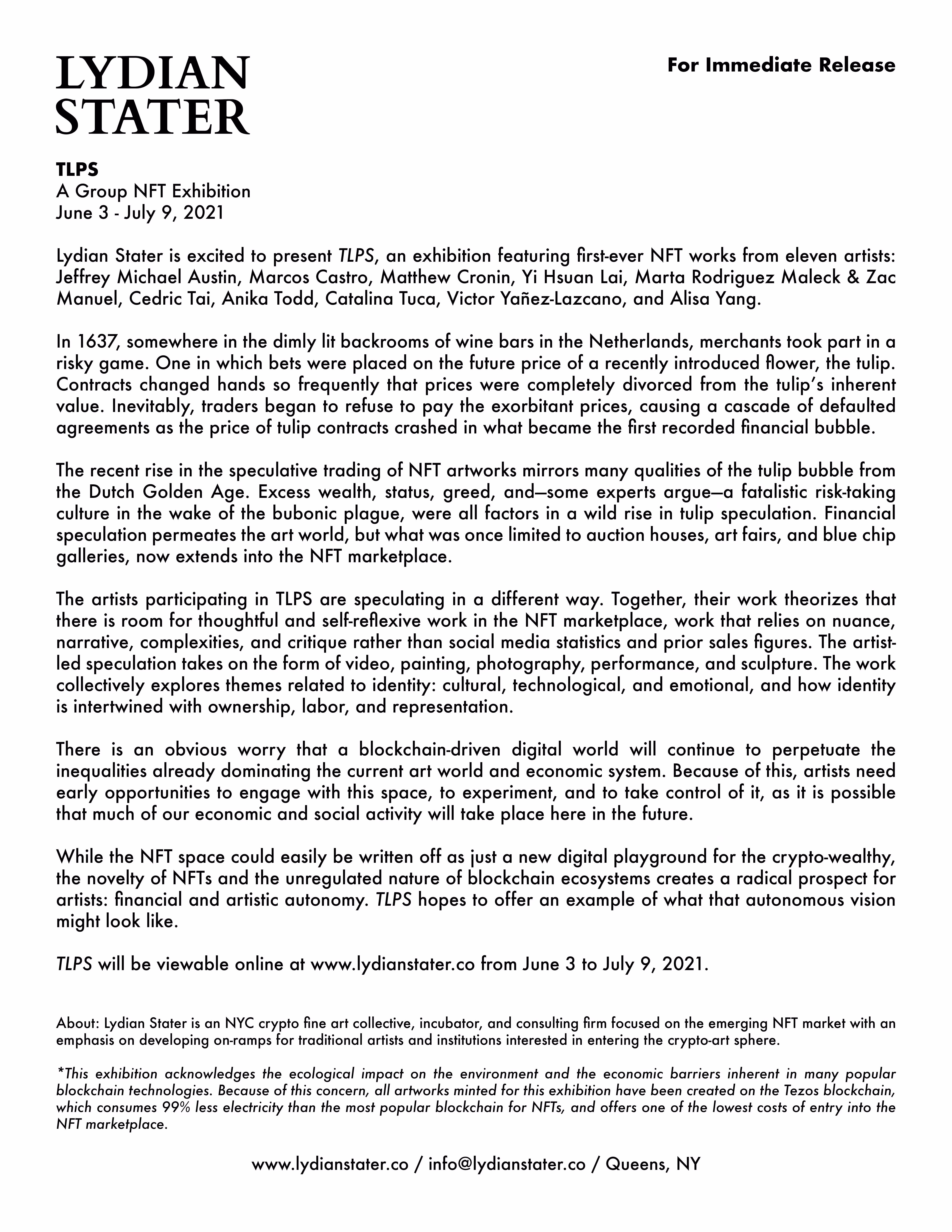 LYDIAN
STATER

For Immediate Release

TLPS
A Group NFT Exhibition
June 3 - July 9, 2021

Lydian Stater is excited to present TLPS, an exhibition featuring first-ever NFT works from eleven artists: Jeffrey Michael Austin, Marcos Castro, Matthew Cronin, Yi Hsuan Lai, Marta Rodriguez Maleck & Zac Manuel, Cedric Tai, Anika Todd, Catalina Tuca, Victor Yañez-Lazcano, and Alisa Yang.

In 1637, somewhere in the dimly lit backrooms of wine bars in the Netherlands, merchants took part in a risky game. One in which bets were placed on the future price of a recently introduced flower, the tulip. Contracts changed hands so frequently that prices were completely divorced from the tulip's inherent value. Inevitably, traders began to refuse to pay the exorbitant prices, causing a cascade of defaulted agreements as the price of tulip contracts crashed in what became the first recorded financial bubble.

The recent rise in the speculative trading of NFT artworks mirrors many qualities of the tulip bubble from the Dutch Golden Age. Excess wealth, status, greed, and—some experts argue—a fatalistic risk-taking culture in the wake of the bubonic plague, were all factors in a wild rise in tulip speculation. Financial speculation permeates the art world, but what was once limited to auction houses, art fairs, and blue chip galleries, now extends into the NFT marketplace.

The artists participating in TLPS are speculating in a different way. Together, their work theorizes that there is room for thoughtful and self-reflexive work in the NFT marketplace, work that relies on nuance, narrative, complexities, and critique rather than social media statistics and prior sales figures. The artist-led speculation takes on the form of video, painting, photography, performance, and sculpture. The work collectively explores themes related to identity: cultural, technological, and emotional, and how identity is intertwined with ownership, labor, and representation.

There is an obvious worry that a blockchain-driven digital world will continue to perpetuate the inequalities already dominating the current art world and economic system. Because of this, artists need early opportunities to engage with this space, to experiment, and to take control of it, as it is possible that much of our economic and social activity will take place here in the future.

While the NFT space could easily be written off as just a new digital playground for the crypto-wealthy, the novelty of NFTs and the unregulated nature of blockchain ecosystems creates a radical prospect for artists: financial and artistic autonomy. TLPS hopes to offer an example of what that autonomous vision might look like.

TLPS will be viewable online at www.lydianstater.co from June 3 to July 9, 2021.

About: Lydian Stater is an NYC crypto fine art collective, incubator, and consulting firm focused on the emerging NFT market with an emphasis on developing on-ramps for traditional artists and institutions interested in entering the crypto-art sphere.

*This exhibition acknowledges the ecological impact on the environment and the economic barriers inherent in many popular blockchain technologies. Because of this concern, all artworks minted for this exhibition have been created on the Tezos blockchain, which consumes 99% less electricity than the most popular blockchain for NFTs, and offers one of the lowest costs of entry into the NFT marketplace.

www.lydianstater.co / info@lydianstater.co / Queens, NY